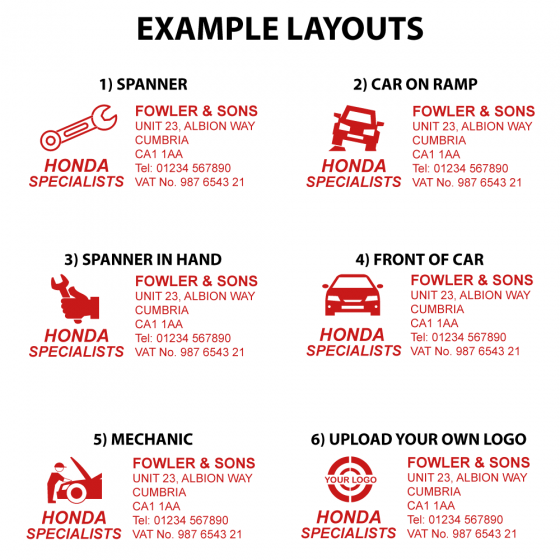 EXAMPLE LAYOUTS

1) SPANNER

HONDA
SPECIALISTS

FOWLER & SONS
UNIT 23, ALBION WAY
CUMBRIA
CA1 1AA
Tel: 01234 567890
VAT No. 987 6543 21

2) CAR ON RAMP

HONDA
SPECIALISTS

FOWLER & SONS
UNIT 23, ALBION WAY
CUMBRIA
CA1 1AA
Tel: 01234 567890
VAT No. 987 6543 21

3) SPANNER IN HAND

HONDA
SPECIALISTS

FOWLER & SONS
UNIT 23, ALBION WAY
CUMBRIA
CA1 1AA
Tel: 01234 567890
VAT No. 987 6543 21

4) FRONT OF CAR

HONDA
SPECIALISTS

FOWLER & SONS
UNIT 23, ALBION WAY
CUMBRIA
CA1 1AA
Tel: 01234 567890
VAT No. 987 6543 21

5) MECHANIC

HONDA
SPECIALISTS

FOWLER & SONS
UNIT 23, ALBION WAY
CUMBRIA
CA1 1AA
Tel: 01234 567890
VAT No. 987 6543 21

6) UPLOAD YOUR OWN LOGO

YOUR LOGO

HONDA
SPECIALISTS

FOWLER & SONS
UNIT 23, ALBION WAY
CUMBRIA
CA1 1AA
Tel: 01234 567890
VAT No. 987 6543 21